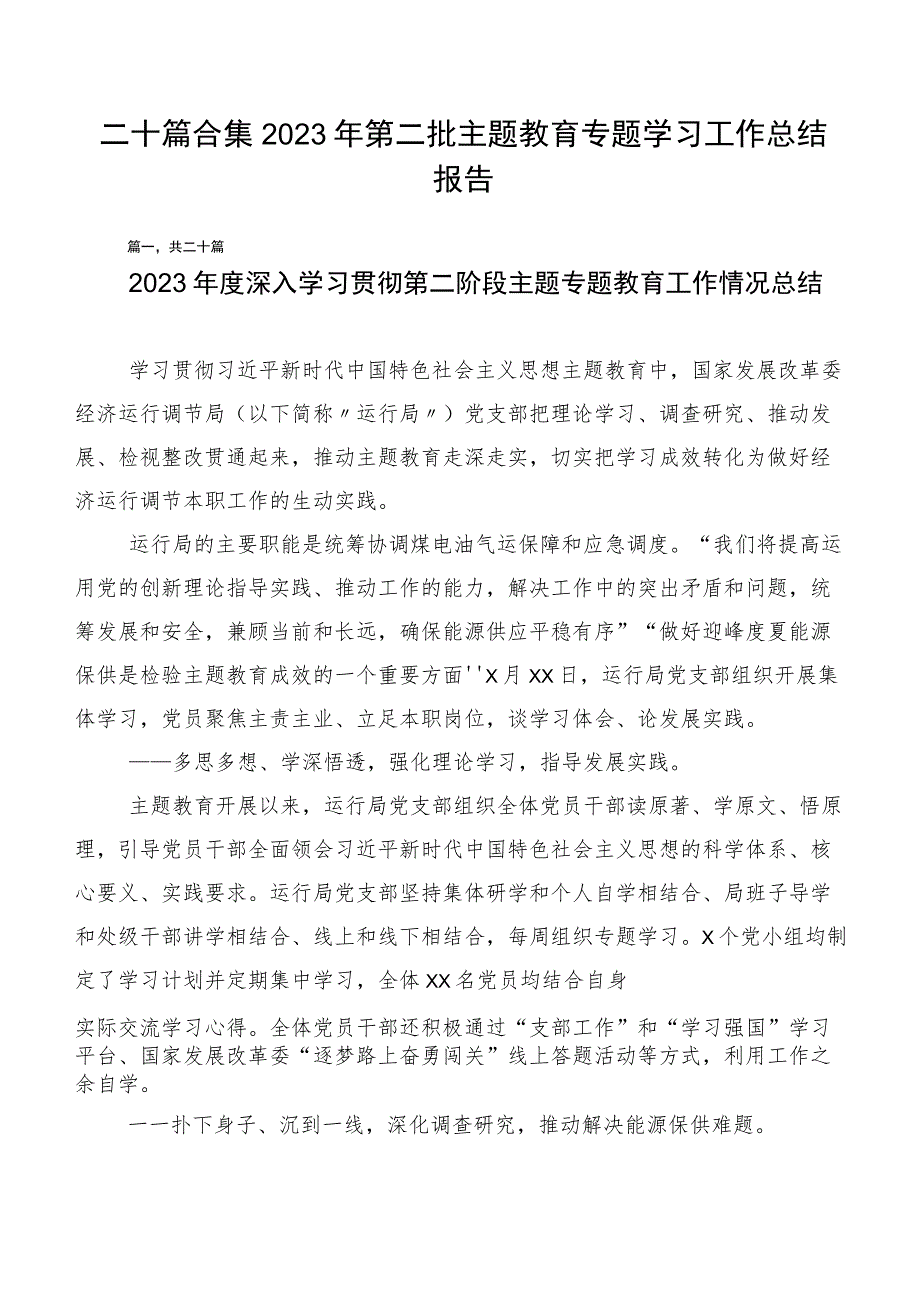 二十篇合集2023年第二批主题教育专题学习工作总结报告

篇一，共二十篇

2023年度深入学习贯彻第二阶段主题专题教育工作情况总结

学习贯彻习近平新时代中国特色社会主义思想主题教育中，国家发展改革委经济运行调节局（以下简称〃运行局〃）党支部把理论学习、调查研究、推动发展、检视整改贯通起来，推动主题教育走深走实，切实把学习成效转化为做好经济运行调节本职工作的生动实践。

运行局的主要职能是统筹协调煤电油气运保障和应急调度。“我们将提高运用党的创新理论指导实践、推动工作的能力，解决工作中的突出矛盾和问题，统筹发展和安全，兼顾当前和长远，确保能源供应平稳有序”“做好迎峰度夏能源保供是检验主题教育成效的一个重要方面''X月XX日，运行局党支部组织开展集体学习，党员聚焦主责主业、立足本职岗位，谈学习体会、论发展实践。

——多思多想、学深悟透，强化理论学习，指导发展实践。

主题教育开展以来，运行局党支部组织全体党员干部读原著、学原文、悟原理，引导党员干部全面领会习近平新时代中国特色社会主义思想的科学体系、核心要义、实践要求。运行局党支部坚持集体研学和个人自学相结合、局班子导学和处级干部讲学相结合、线上和线下相结合，每周组织专题学习。X个党小组均制定了学习计划并定期集中学习，全体XX名党员均结合自身

实际交流学习心得。全体党员干部还积极通过“支部工作”和“学习强国”学习平台、国家发展改革委“逐梦路上奋勇闯关”线上答题活动等方式，利用工作之余自学。

一一扑下身子、沉到一线，深化调查研究，推动解决能源保供难题。